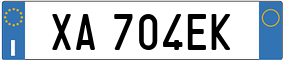 I

XA 704EK